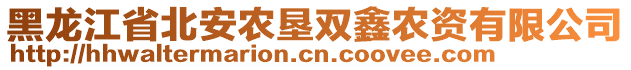 黑龙江省北安农垦双鑫农资有限公司
http://hhwaltermarion.cn.coovee.com